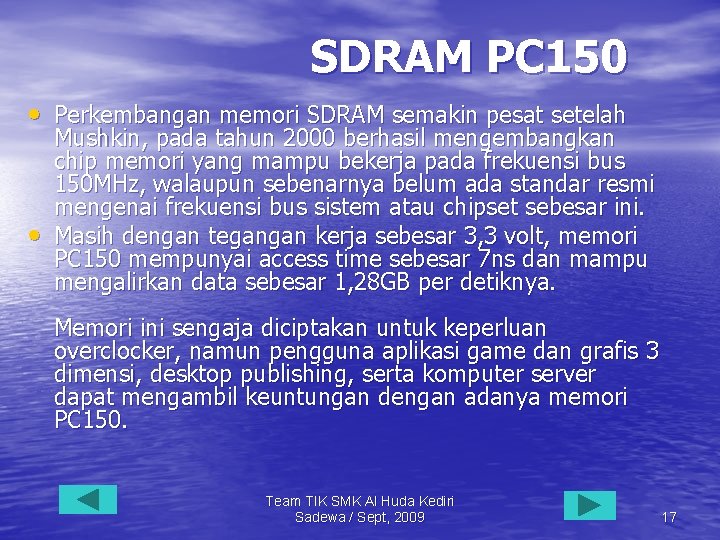 SDRAM PC150

• Perkembangan memori SDRAM semakin pesat setelah Mushkin, pada tahun 2000 berhasil mengembangkan chip memori yang mampu bekerja pada frekuensi bus 150MHz, walaupun sebenarnya belum ada standar resmi mengenai frekuensi bus sistem atau chipset sebesar ini.
• Masih dengan tegangan kerja sebesar 3,3 volt, memori PC150 mempunyai access time sebesar 7ns dan mampu mengalirkan data sebesar 1,28GB per detiknya.

Memori ini sengaja diciptakan untuk keperluan overclocker, namun pengguna aplikasi game dan grafis 3 dimensi, desktop publishing, serta komputer server dapat mengambil keuntungan dengan adanya memori PC150.

Team TIK SMK Al Huda Kediri
Sadewa / Sept, 2009

17